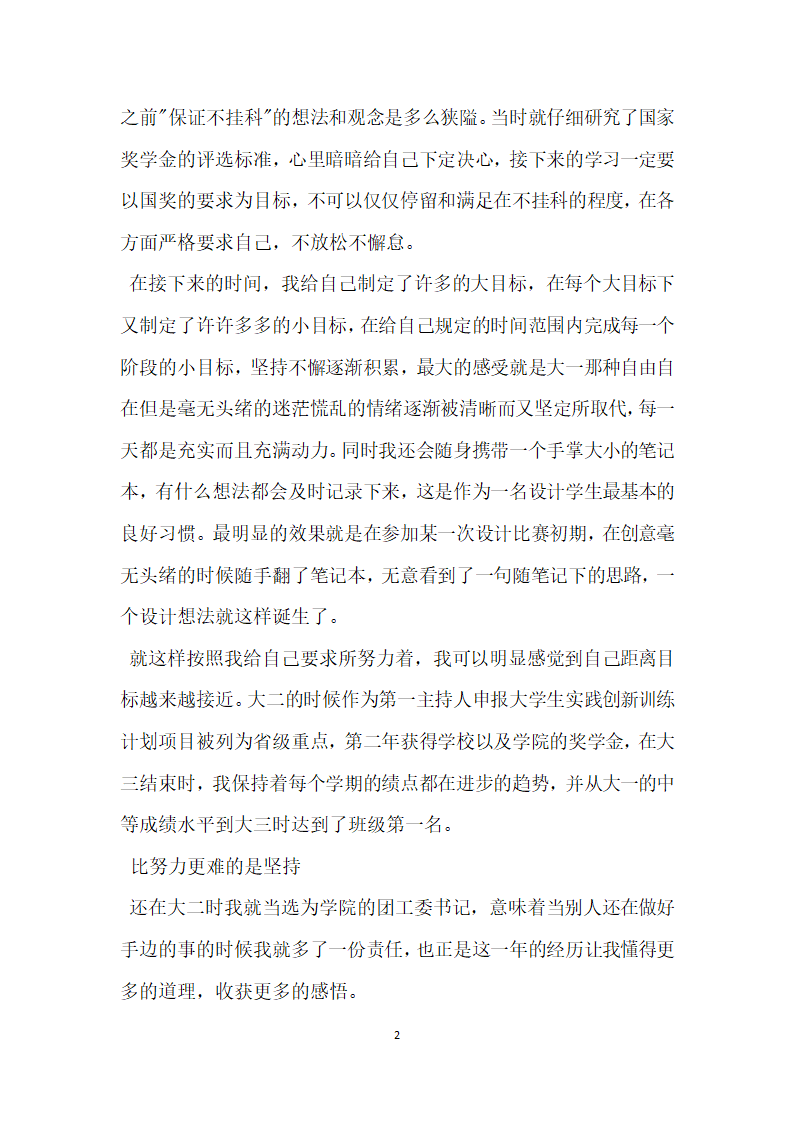 之前"保证不挂科"的想法和观念是多么狭隘。当时就仔细研究了国家奖学金的评选标准，心里暗暗给自己下定决心，接下来的学习一定要以国奖的要求为目标，不可以仅仅停留和满足在不挂科的程度，在各方面严格要求自己，不放松不懈怠。

在接下来的时间，我给自己制定了许多的大目标，在每个大目标下又制定了许许多多的小目标，在给自己规定的时间范围内完成每一个阶段的小目标，坚持不懈逐渐积累，最大的感受就是大一那种自由自在但是毫无头绪的迷茫慌乱的情绪逐渐被清晰而又坚定所取代，每一天都是充实而且充满动力。同时我还会随身携带一个手掌大小的笔记本，有什么想法都会及时记录下来，这是作为一名设计学生最基本的良好习惯。最明显的效果就是在参加某一次设计比赛初期，在创意毫无头绪的时候随手翻了笔记本，无意看到了一句随笔记下的思路，一个设计想法就这样诞生了。

就这样按照我给自己要求所努力着，我可以明显感觉到自己距离目标越来越接近。大二的时候作为第一主持人申报大学生实践创新训练计划项目被列为省级重点，第二年获得学校以及学院的奖学金，在大三结束时，我保持着每个学期的绩点都在进步的趋势，并从大一的中等成绩水平到大三时达到了班级第一名。

比努力更难的是坚持

还在大二时我就当选为学院的团工委书记，意味着当别人还在做好手边的事的时候我就多了一份责任，也正是这一年的经历让我懂得更多的道理，收获更多的感悟。

2